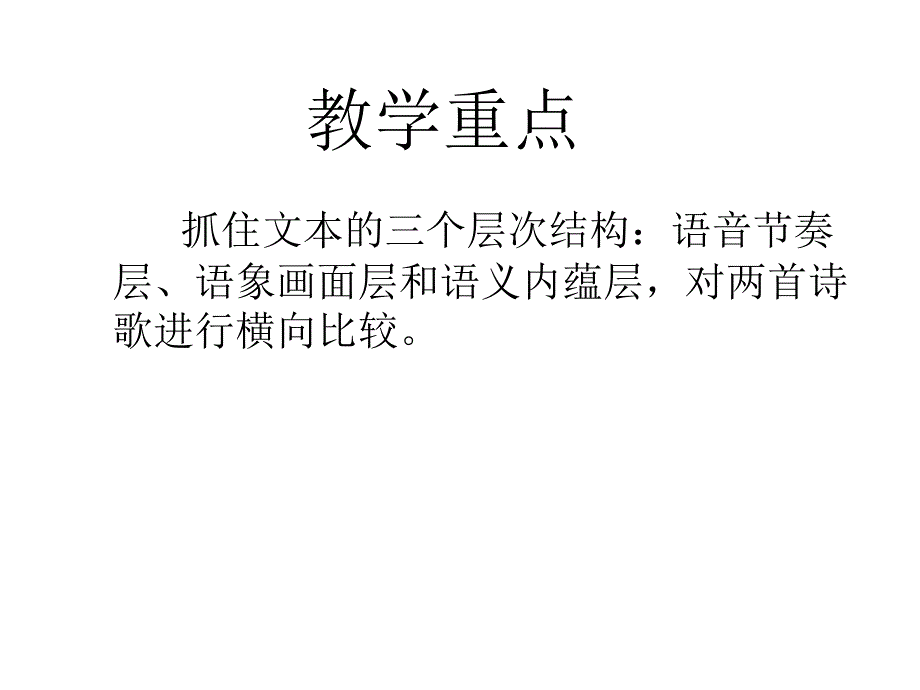 教学重点

抓住文本的三个层次结构：语音节奏层、语象画面层和语义内蕴层，对两首诗歌进行横向比较。